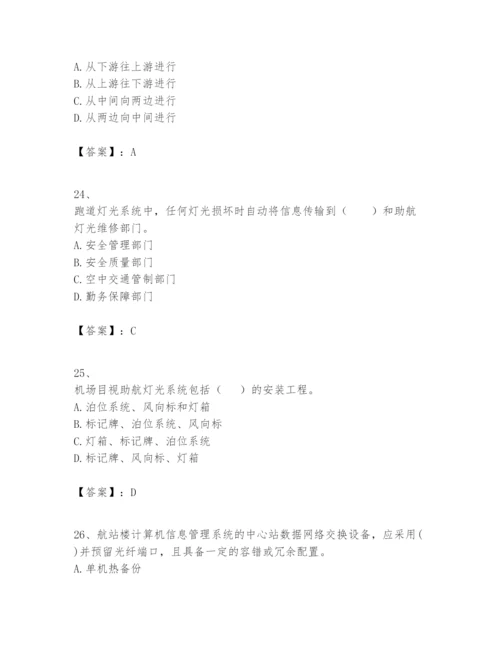 A. 从下游往上游进行
B. 从上游往下游进行
C. 从中间向两边进行
D. 从两边向中间进行

【答案】：A

24、
跑道灯光系统中，任何灯光损坏时自动将信息传输到（　　）和助航灯光维修部门。
A. 安全管理部门
B. 安全质量部门
C. 空中交通管制部门
D. 勤务保障部门

【答案】：C

25、
机场目视助航灯光系统包括（　　）的安装工程。
A. 泊位系统、风向标和灯箱
B. 标记牌、泊位系统、风向标
C. 灯箱、标记牌、泊位系统
D. 标记牌、风向标、灯箱

【答案】：D

26、航站楼计算机信息管理系统的中心站数据网络交换设备，应采用（　）并预留光纤端口，且具备一定的容错或冗余配置。
A. 单机热备份